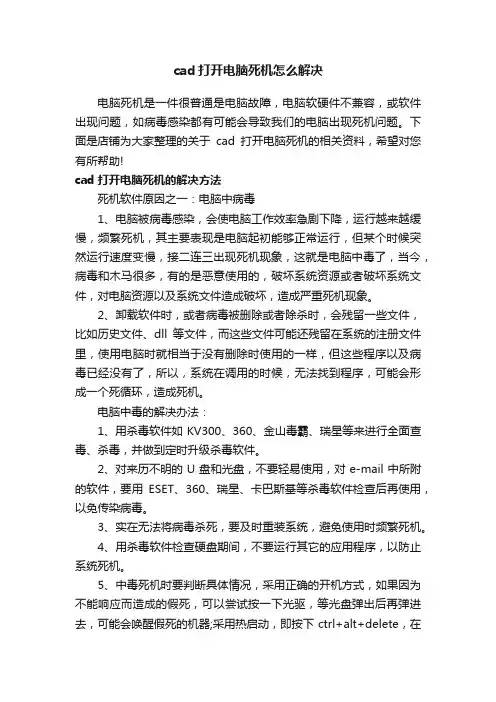 cad 打开电脑死机怎么解决

电脑死机是一件很普通是电脑故障，电脑软硬件不兼容，或软件出现问题，如病毒感染都有可能会导致我们的电脑出现死机问题。下面是店铺为大家整理的关于 cad 打开电脑死机的相关资料，希望对您有所帮助!

cad 打开电脑死机的解决方法

死机软件原因之一：电脑中病毒

1、电脑被病毒感染，会使电脑工作效率急剧下降，运行越来越缓慢，频繁死机，其主要表现是电脑起初能够正常运行，但某个时候突然运行速度变慢，接二连三出现死机现象，这就是电脑中毒了，当今，病毒和木马很多，有的是恶意使用的，破坏系统资源或者破坏系统文件，对电脑资源以及系统文件造成破坏，造成严重死机现象。

2、卸载软件时，或者病毒被删除或者除杀时，会残留一些文件，比如历史文件、dll 等文件，而这些文件可能还残留在系统的注册文件里，使用电脑时就相当于没有删除时使用的一样，但这些程序以及病毒已经没有了，所以，系统在调用的时候，无法找到程序，可能会形成一个死循环，造成死机。

电脑中毒的解决办法：

1、用杀毒软件如 KV300、360、金山毒霸、瑞星等来进行全面查毒、杀毒，并做到定时升级杀毒软件。

2、对来历不明的 U 盘和光盘，不要轻易使用，对 e-mail 中所附的软件，要用 ESET、360、瑞星、卡巴斯基等杀毒软件检查后再使用，以免传染病毒。

3、实在无法将病毒杀死，要及时重装系统，避免使用时频繁死机。

4、用杀毒软件检查硬盘期间，不要运行其它的应用程序，以防止系统死机。

5、中毒死机时要判断具体情况，采用正确的开机方式，如果因为不能响应而造成的假死，可以尝试按一下光驱，等光盘弹出后再弹进去，可能会唤醒假死的机器;采用热启动，即按下 ctrl+alt+delete，在